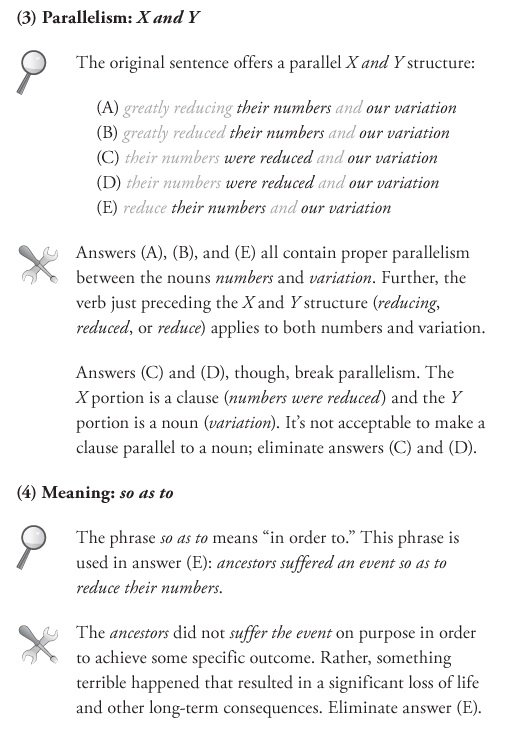 (3) Parallelism: X and Y

The original sentence offers a parallel X and Y structure:

(A) greatly reducing their numbers and our variation
(B) greatly reduced their numbers and our variation
(C) their numbers were reduced and our variation
(D) their numbers were reduced and our variation
(E) reduce their numbers and our variation

Answers (A), (B), and (E) all contain proper parallelism between the nouns numbers and variation. Further, the verb just preceding the X and Y structure (reducing, reduced, or reduce) applies to both numbers and variation.

Answers (C) and (D), though, break parallelism. The X portion is a clause (numbers were reduced) and the Y portion is a noun (variation). It's not acceptable to make a clause parallel to a noun; eliminate answers (C) and (D).

(4) Meaning: so as to

The phrase so as to means "in order to." This phrase is used in answer (E): ancestors suffered an event so as to reduce their numbers.

The ancestors did not suffer the event on purpose in order to achieve some specific outcome. Rather, something terrible happened that resulted in a significant loss of life and other long-term consequences. Eliminate answer (E).